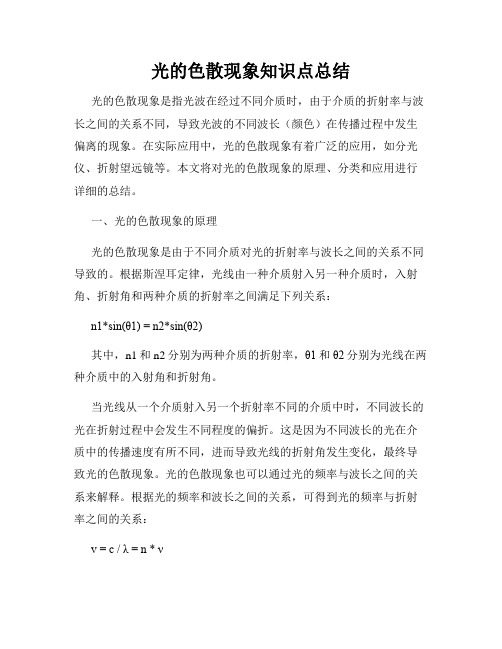 光的色散现象知识点总结

光的色散现象是指光波在经过不同介质时，由于介质的折射率与波长之间的关系不同，导致光波的不同波长（颜色）在传播过程中发生偏离的现象。在实际应用中，光的色散现象有着广泛的应用，如分光仪、折射望远镜等。本文将对光的色散现象的原理、分类和应用进行详细的总结。

一、光的色散现象的原理

光的色散现象是由于不同介质对光的折射率与波长之间的关系不同导致的。根据斯涅耳定律，光线由一种介质射入另一种介质时，入射角、折射角和两种介质的折射率之间满足下列关系：

$n1*\sin(\theta1) = n2*\sin(\theta2)$

其中，n1 和 n2 分别为两种介质的折射率，θ1 和 θ2 分别为光线在两种介质中的入射角和折射角。

当光线从一个介质射入另一个折射率不同的介质中时，不同波长的光在折射过程中会发生不同程度的偏折。这是因为不同波长的光在介质中的传播速度有所不同，进而导致光线的折射角发生变化，最终导致光的色散现象。光的色散现象也可以通过光的频率与波长之间的关系来解释。根据光的频率和波长之间的关系，可得到光的频率与折射率之间的关系：

$v = c / \lambda = n * v$